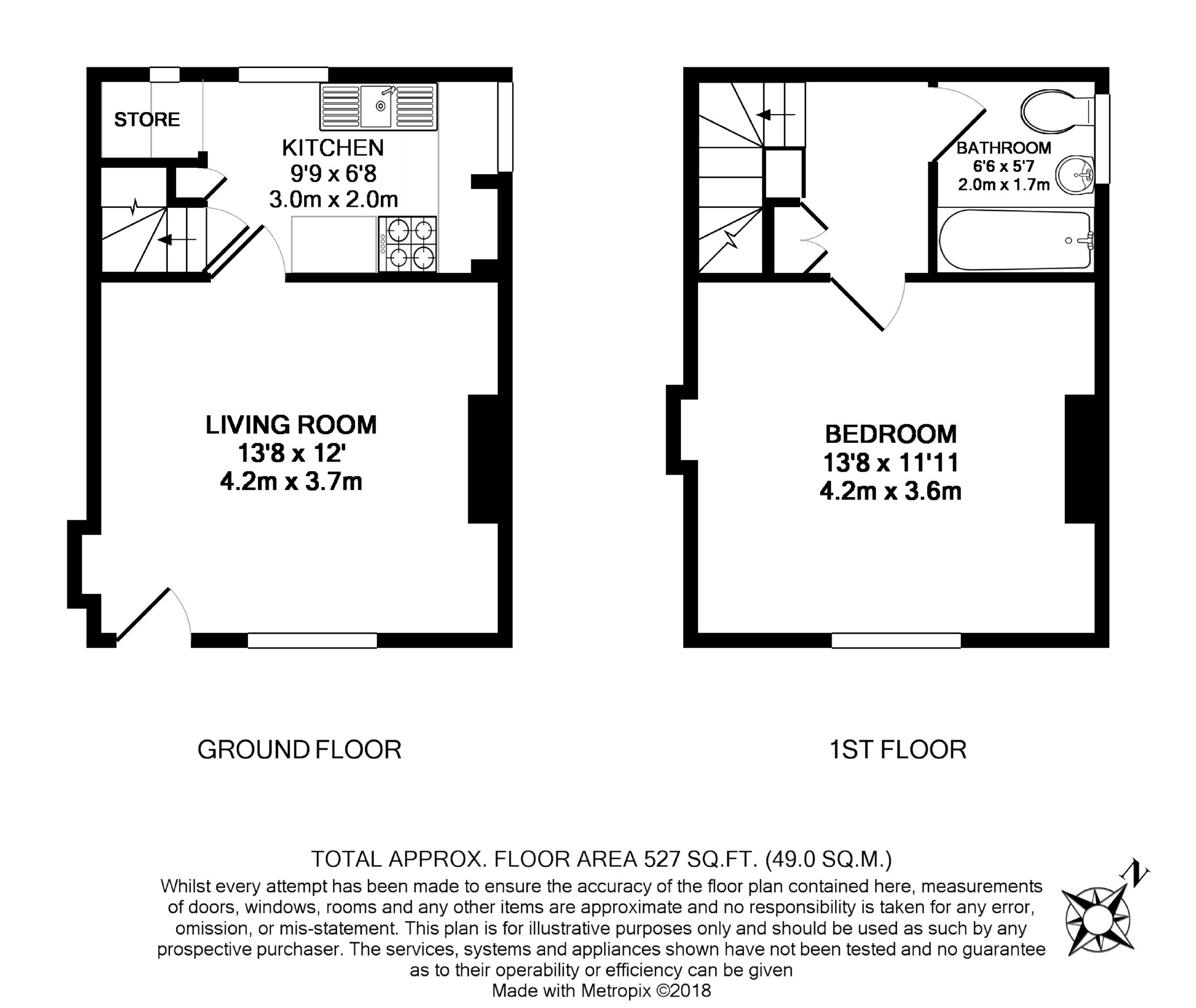 STORE

KITCHEN
9'9 x 6'8
3.0m x 2.0m

LIVING ROOM
13'8 x 12'
4.2m x 3.7m

GROUND FLOOR

BATHROOM
6'6 x 5'7
2.0m x 1.7m

BEDROOM
13'8 x 11'11
4.2m x 3.6m

1ST FLOOR

TOTAL APPROX. FLOOR AREA 527 SQ.FT. (49.0 SQ.M.)
Whilst every attempt has been made to ensure the accuracy of the floor plan contained here, measurements of doors, windows, rooms and any other items are approximate and no responsibility is taken for any error, omission, or mis-statement. This plan is for illustrative purposes only and should be used as such by any prospective purchaser. The services, systems and appliances shown have not been tested and no guarantee as to their operability or efficiency can be given
Made with Metropix ©2018

N